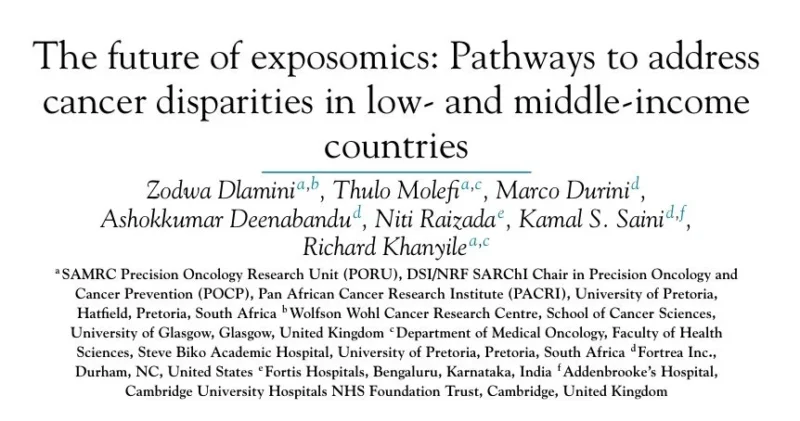 The future of exposomics: Pathways to address cancer disparities in low- and middle-income countries

Zodwa Dlamini$^{a,b}$, Thulo Molefi$^{a,c}$, Marco Durini$^{d}$, Ashokkumar Deenabandu$^{d}$, Niti Raizada$^{e}$, Kamal S. Saini$^{d,f}$, Richard Khanyile$^{a,c}$

$^{a}$SAMRC Precision Oncology Research Unit (PORU), DSI/NRF SARChI Chair in Precision Oncology and Cancer Prevention (POCP), Pan African Cancer Research Institute (PACRI), University of Pretoria, Hatfield, Pretoria, South Africa $^{b}$Wolfson Wohl Cancer Research Centre, School of Cancer Sciences, University of Glasgow, Glasgow, United Kingdom $^{c}$Department of Medical Oncology, Faculty of Health Sciences, Steve Biko Academic Hospital, University of Pretoria, Pretoria, South Africa $^{d}$Fortrea Inc., Durham, NC, United States $^{e}$Fortis Hospitals, Bengaluru, Karnataka, India $^{f}$Addenbrooke's Hospital, Cambridge University Hospitals NHS Foundation Trust, Cambridge, United Kingdom